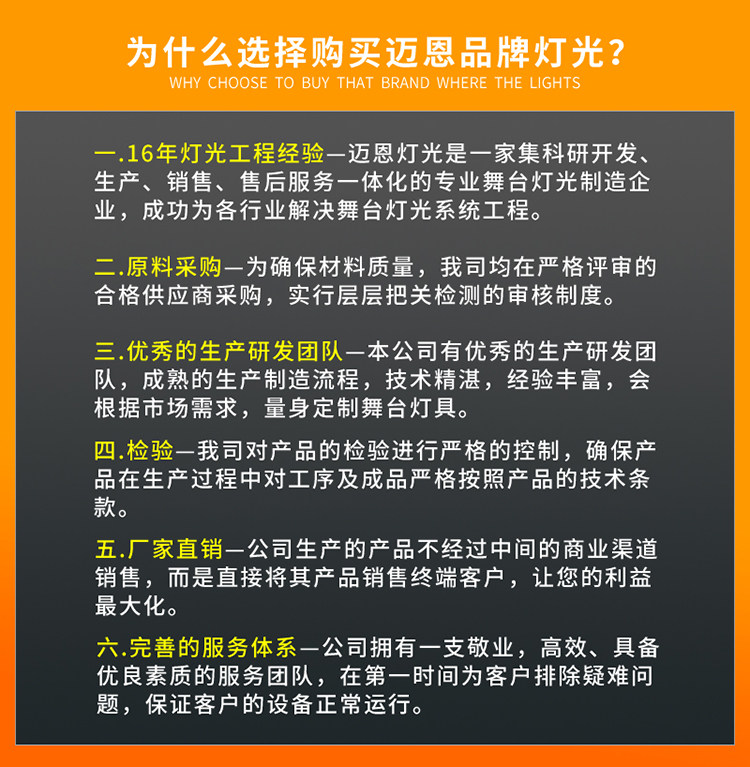 为什么选择购买迈恩品牌灯光?
WHY CHOOSE TO BUY THAT BRAND WHERE THE LIGHTS

一.16年灯光工程经验—迈恩灯光是一家集科研开发、生产、销售、售后服务一体化的专业舞台灯光制造企业，成功为各行业解决舞台灯光系统工程。

二.原料采购—为确保材料质量，我司均在严格评审的合格供应商采购，实行层层把关检测的审核制度。

三.优秀的生产研发团队—本公司有优秀的生产研发团队，成熟的生产制造流程，技术精湛，经验丰富，会根据市场需求，量身定制舞台灯具。

四.检验—我司对产品的检验进行严格的控制，确保产品在生产过程中对工序及成品严格按照产品的技术条款。

五.厂家直销—公司生产的产品不经过中间的商业渠道销售，而是直接将其产品销售终端客户，让您的利益最大化。

六.完善的服务体系—公司拥有一支敬业，高效、具备优良素质的服务团队，在第一时间为客户排除疑难问题，保证客户的设备正常运行。